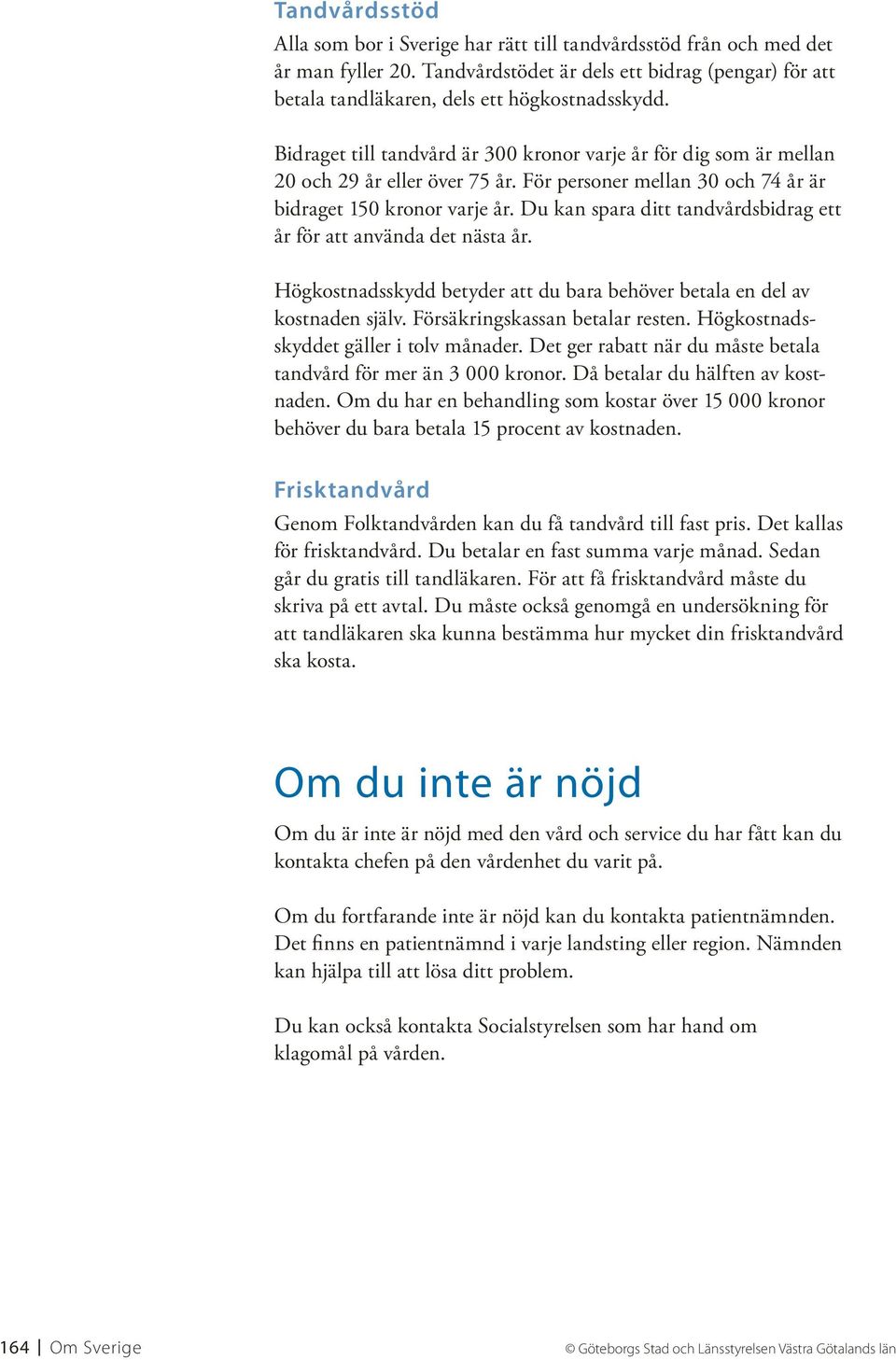 Tandvårdsstöd

Alla som bor i Sverige har rätt till tandvårdsstöd från och med det år man fyller 20. Tandvårdstödet är dels ett bidrag (pengar) för att betala tandläkaren, dels ett högkostnadsskydd.

Bidraget till tandvård är 300 kronor varje år för dig som är mellan 20 och 29 år eller över 75 år. För personer mellan 30 och 74 år är bidraget 150 kronor varje år. Du kan spara ditt tandvårdsbidrag ett år för att använda det nästa år.

Högkostnadsskydd betyder att du bara behöver betala en del av kostnaden själv. Försäkringskassan betalar resten. Högkostnadsskyddet gäller i tolv månader. Det ger rabatt när du måste betala tandvård för mer än 3 000 kronor. Då betalar du hälften av kostnaden. Om du har en behandling som kostar över 15 000 kronor behöver du bara betala 15 procent av kostnaden.

Frisktandvård

Genom Folktandvården kan du få tandvård till fast pris. Det kallas för frisktandvård. Du betalar en fast summa varje månad. Sedan går du gratis till tandläkaren. För att få frisktandvård måste du skriva på ett avtal. Du måste också genomgå en undersökning för att tandläkaren ska kunna bestämma hur mycket din frisktandvård ska kosta.

Om du inte är nöjd

Om du är inte är nöjd med den vård och service du har fått kan du kontakta chefen på den vårdenhet du varit på.

Om du fortfarande inte är nöjd kan du kontakta patientnämnden. Det finns en patientnämnd i varje landsting eller region. Nämnden kan hjälpa till att lösa ditt problem.

Du kan också kontakta Socialstyrelsen som har hand om klagomål på vården.

164 | Om Sverige

© Göteborgs Stad och Länsstyrelsen Västra Götalands län